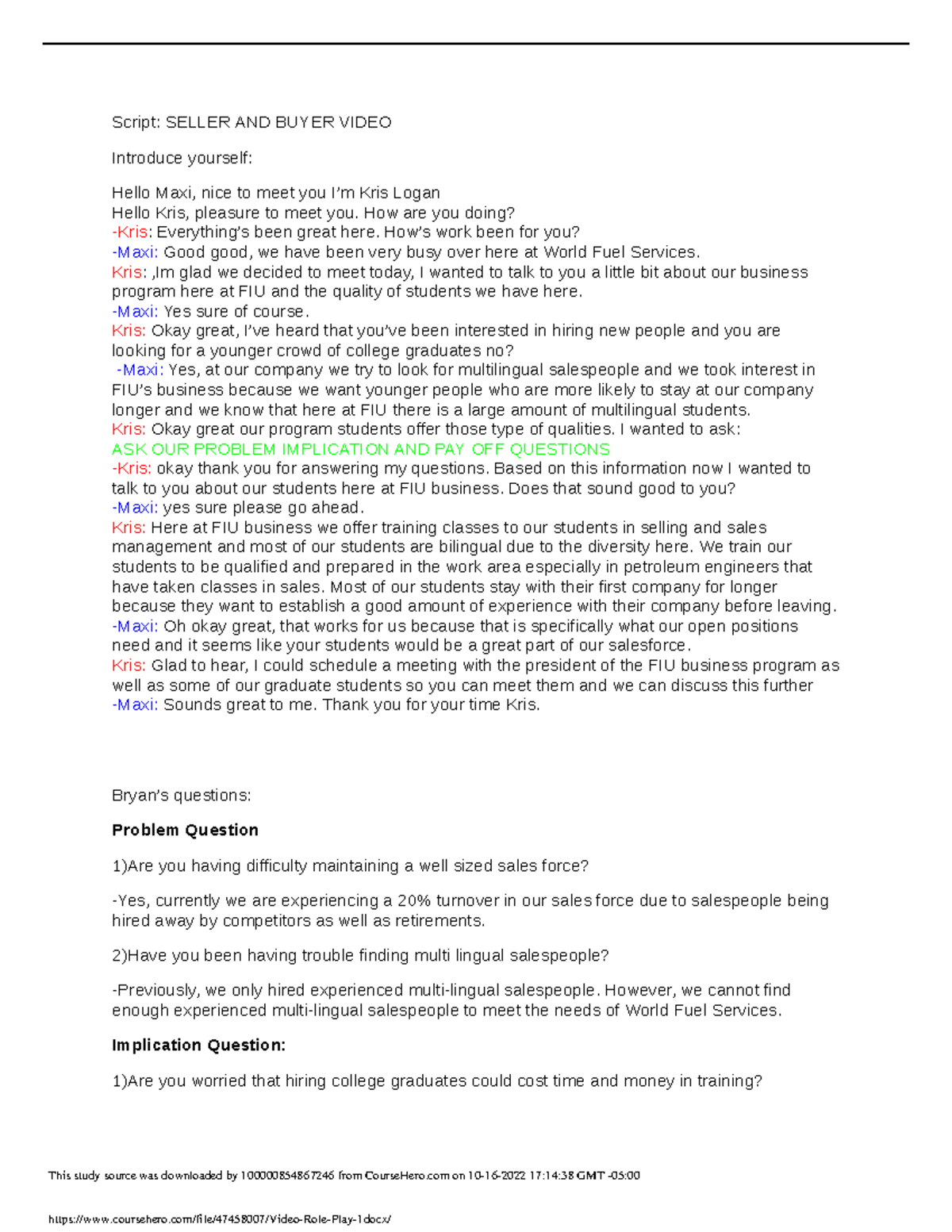 Script: SELLER AND BUYER VIDEO

Introduce yourself:

Hello Maxi, nice to meet you I'm Kris Logan
Hello Kris, pleasure to meet you. How are you doing?
-Kris: Everything's been great here. How's work been for you?
-Maxi: Good good, we have been very busy over here at World Fuel Services.
Kris: ,Im glad we decided to meet today, I wanted to talk to you a little bit about our business program here at FIU and the quality of students we have here.
-Maxi: Yes sure of course.
Kris: Okay great, I've heard that you've been interested in hiring new people and you are looking for a younger crowd of college graduates no?
-Maxi: Yes, at our company we try to look for multilingual salespeople and we took interest in FIU's business because we want younger people who are more likely to stay at our company longer and we know that here at FIU there is a large amount of multilingual students.
Kris: Okay great our program students offer those type of qualities. I wanted to ask:
ASK OUR PROBLEM IMPLICATION AND PAY OFF QUESTIONS
-Kris: okay thank you for answering my questions. Based on this information now I wanted to talk to you about our students here at FIU business. Does that sound good to you?
-Maxi: yes sure please go ahead.
Kris: Here at FIU business we offer training classes to our students in selling and sales management and most of our students are bilingual due to the diversity here. We train our students to be qualified and prepared in the work area especially in petroleum engineers that have taken classes in sales. Most of our students stay with their first company for longer because they want to establish a good amount of experience with their company before leaving.
-Maxi: Oh okay great, that works for us because that is specifically what our open positions need and it seems like your students would be a great part of our salesforce.
Kris: Glad to hear, I could schedule a meeting with the president of the FIU business program as well as some of our graduate students so you can meet them and we can discuss this further
-Maxi: Sounds great to me. Thank you for your time Kris.

Bryan's questions:

Problem Question

1)Are you having difficulty maintaining a well sized sales force?

-Yes, currently we are experiencing a 20% turnover in our sales force due to salespeople being hired away by competitors as well as retirements.

2)Have you been having trouble finding multi lingual salespeople?

-Previously, we only hired experienced multi-lingual salespeople. However, we cannot find enough experienced multi-lingual salespeople to meet the needs of World Fuel Services.

Implication Question:

1)Are you worried that hiring college graduates could cost time and money in training?

This study source was downloaded by 100000854867246 from CourseHero.com on 10-16-2022 17:14:38 GMT -05:00

https://www.coursehero.com/file/47458007/Video-Role-Play-1docx/